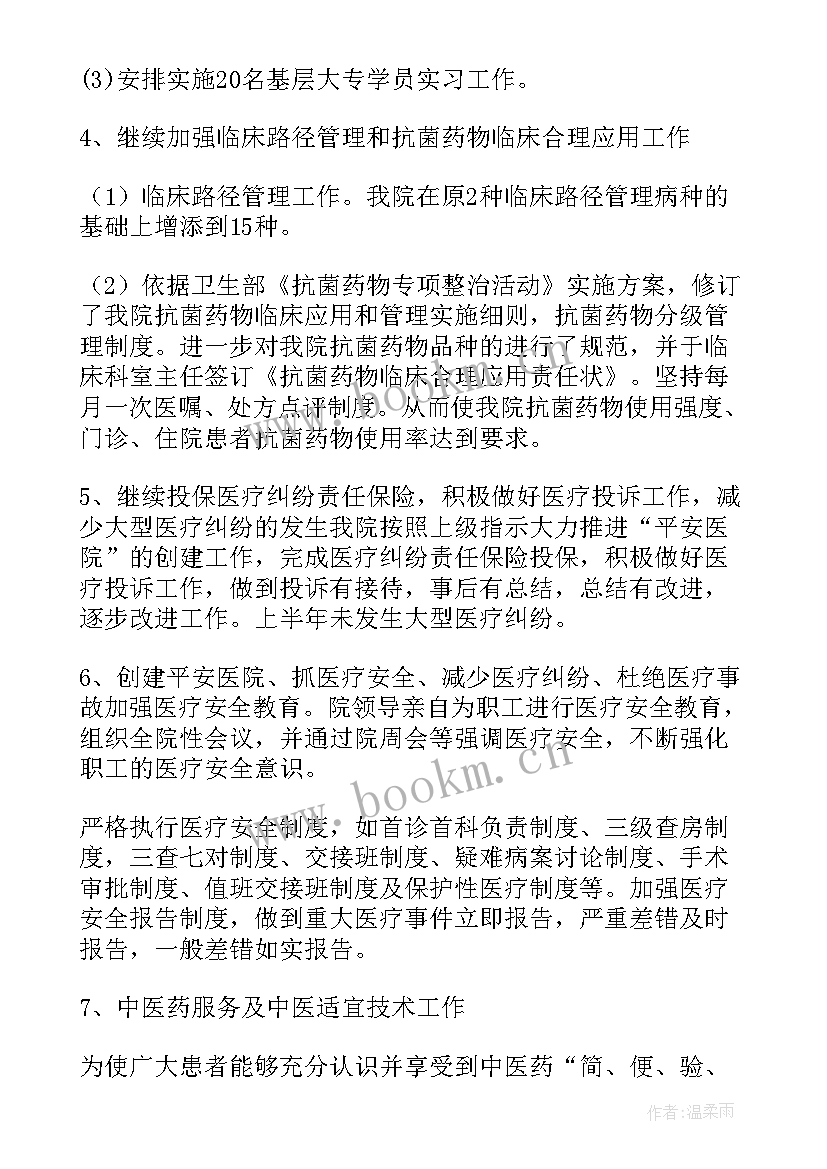 (3)安排实施20名基层大专学员实习工作。

4、继续加强临床路径管理和抗菌药物临床合理应用工作

（1）临床路径管理工作。我院在原2种临床路径管理病种的基础上增添到15种。

（2）依据卫生部《抗菌药物专项整治活动》实施方案，修订了我院抗菌药物临床应用和管理实施细则，抗菌药物分级管理制度。进一步对我院抗菌药物品种的进行了规范，并于临床科室主任签订《抗菌药物临床合理应用责任状》。坚持每月一次医嘱、处方点评制度。从而使我院抗菌药物使用强度、门诊、住院患者抗菌药物使用率达到要求。

5、继续投保医疗纠纷责任保险，积极做好医疗投诉工作，减少大型医疗纠纷的发生我院按照上级指示大力推进“平安医院”的创建工作，完成医疗纠纷责任保险投保，积极做好医疗投诉工作，做到投诉有接待，事后有总结，总结有改进，逐步改进工作。上半年未发生大型医疗纠纷。

6、创建平安医院、抓医疗安全、减少医疗纠纷、杜绝医疗事故加强医疗安全教育。院领导亲自为职工进行医疗安全教育，组织全院性会议，并通过院周会等强调医疗安全，不断强化职工的医疗安全意识。

严格执行医疗安全制度，如首诊首科负责制度、三级查房制度，三查七对制度、交接班制度、疑难病案讨论制度、手术审批制度、值班交接班制度及保护性医疗制度等。加强医疗安全报告制度，做到重大医疗事件立即报告，严重差错及时报告，一般差错如实报告。

7、中医药服务及中医适宜技术工作

为使广大患者能够充分认识并享受到中医药“简、便、验、

www.bookm.cn

作者：温柔雨